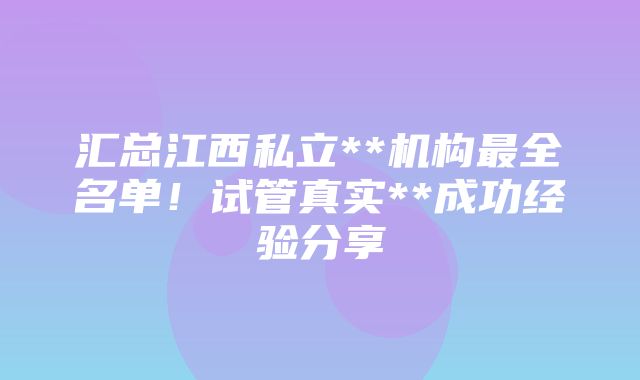 汇总江西私立**机构最全名单！试管真实**成功经验分享